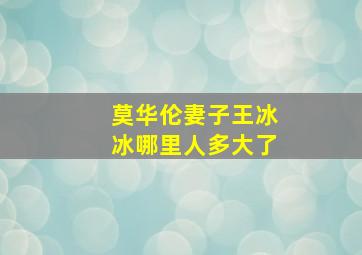 莫华伦妻子王冰冰哪里人多大了